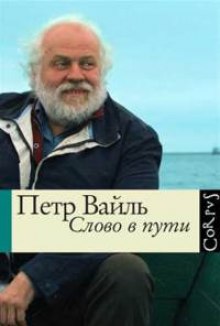 Петр Вайль
Слово в пути

CoRpvS